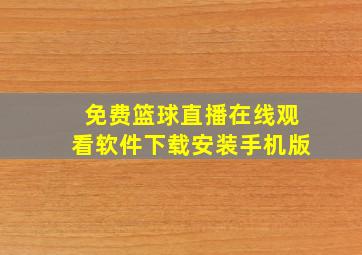 免费篮球直播在线观看软件下载安装手机版